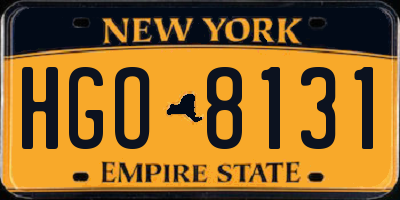 NEW YORK

HGO 8131

EMPIRE STATE